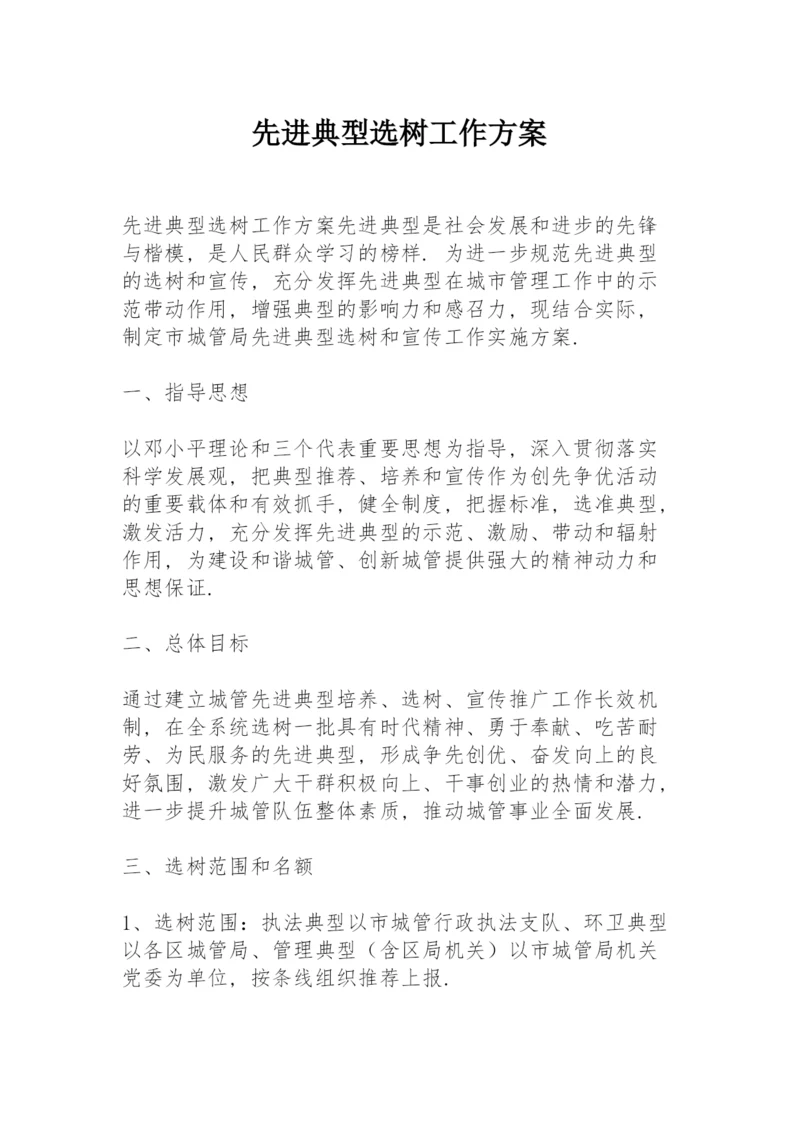 先进典型选树工作方案

先进典型选树工作方案先进典型是社会发展和进步的先锋与楷模，是人民群众学习的榜样．为进一步规范先进典型的选树和宣传，充分发挥先进典型在城市管理工作中的示范带动作用，增强典型的影响力和感召力，现结合实际，制定市城管局先进典型选树和宣传工作实施方案.

一、指导思想

以邓小平理论和三个代表重要思想为指导，深入贯彻落实科学发展观，把典型推荐、培养和宣传作为创先争优活动的重要载体和有效抓手，健全制度，把握标准，选准典型，激发活力，充分发挥先进典型的示范、激励、带动和辐射作用，为建设和谐城管、创新城管提供强大的精神动力和思想保证.

二、总体目标

通过建立城管先进典型培养、选树、宣传推广工作长效机制，在全系统选树一批具有时代精神、勇于奉献、吃苦耐劳、为民服务的先进典型，形成争先创优、奋发向上的良好氛围，激发广大干群积极向上、干事创业的热情和潜力，进一步提升城管队伍整体素质，推动城管事业全面发展.

三、选树范围和名额

1、选树范围：执法典型以市城管行政执法支队、环卫典型以各区城管局、管理典型（含区局机关）以市城管局机关党委为单位，按条线组织推荐上报.